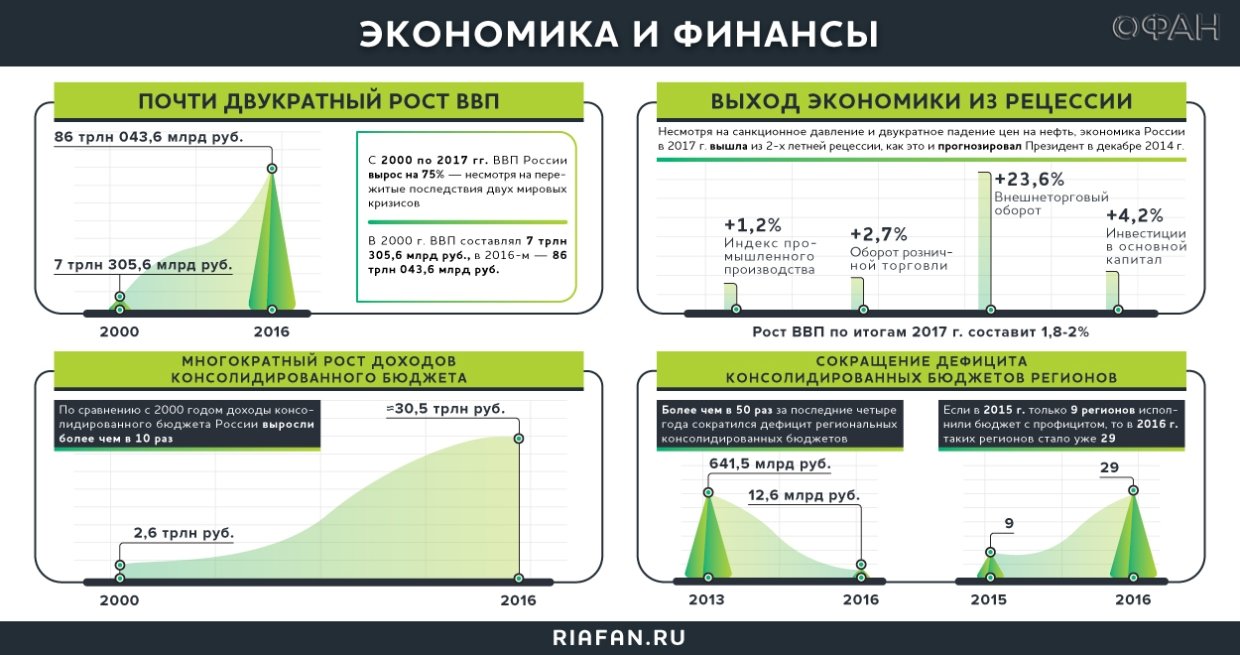 ЭКОНОМИКА И ФИНАНСЫ

ФАН

ПОЧТИ ДВУКРАТНЫЙ РОСТ ВВП

86 трлн 043,6 млрд руб.

7 трлн 305,6 млрд руб.

2000

2016

С 2000 по 2017 гг. ВВП России вырос на 75% — несмотря на пережитые последствия двух мировых кризисов

В 2000 г. ВВП составлял 7 трлн 305,6 млрд руб., в 2016-м — 86 трлн 043,6 млрд руб.

ВЫХОД ЭКОНОМИКИ ИЗ РЕЦЕССИИ

Несмотря на санкционное давление и двукратное падение цен на нефть, экономика России в 2017 г. вышла из 2-х летней рецессии, как это и прогнозировал Президент в декабре 2014 г.

+1,2%
Индекс промышленного производства

+2,7%
Оборот розничной торговли

+23,6%
Внешнеторговый оборот

+4,2%
Инвестиции в основной капитал

Рост ВВП по итогам 2017 г. составит 1,8-2%

МНОГОКРАТНЫЙ РОСТ ДОХОДОВ КОНСОЛИДИРОВАННОГО БЮДЖЕТА

По сравнению с 2000 годом доходы консолидированного бюджета России выросли более чем в 10 раз

≈30,5 трлн руб.

2,6 трлн руб.

2000

2016

СОКРАЩЕНИЕ ДЕФИЦИТА КОНСОЛИДИРОВАННЫХ БЮДЖЕТОВ РЕГИОНОВ

Более чем в 50 раз за последние четыре года сократился дефицит региональных консолидированных бюджетов

641,5 млрд руб.

12,6 млрд руб.

2013

2016

Если в 2015 г. только 9 регионов исполнили бюджет с профицитом, то в 2016 г. таких регионов стало уже 29

9

29

2015

2016

RIAFAN.RU